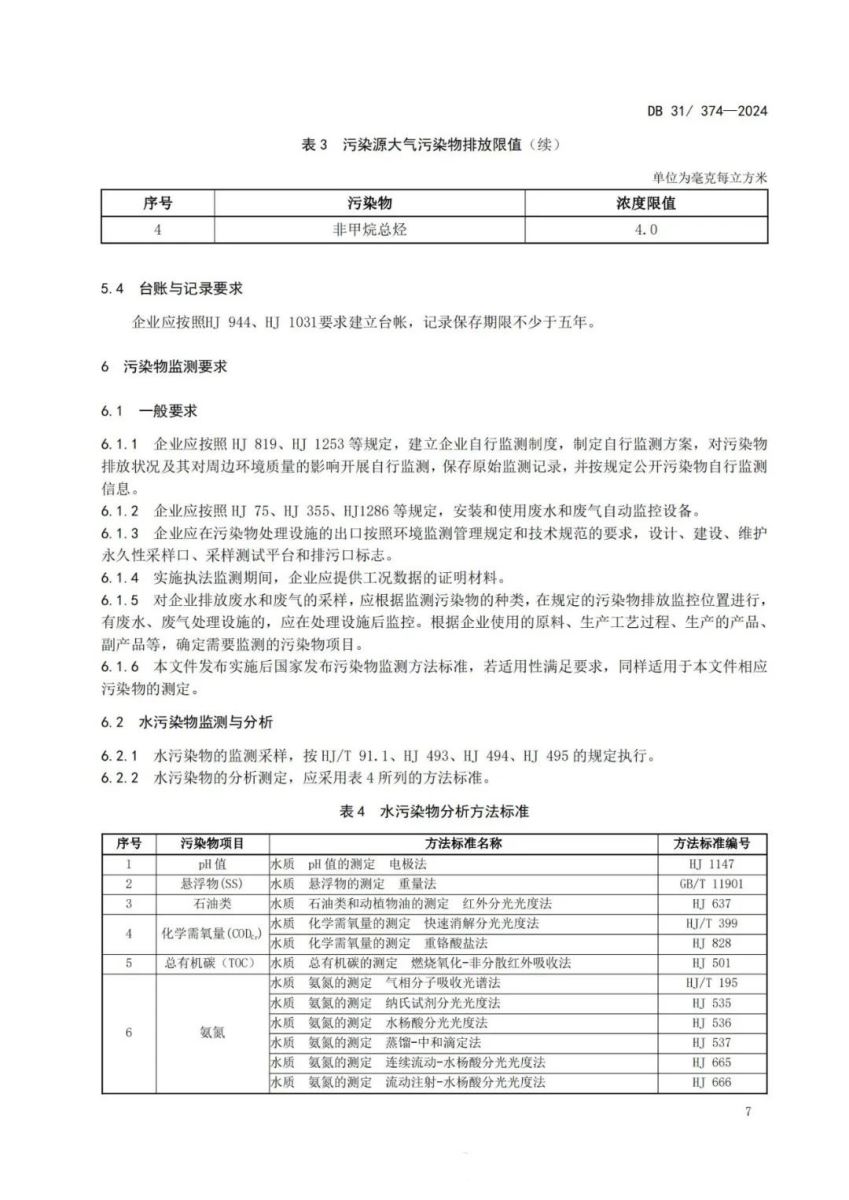 DB 31/ 374—2024

表 3 污染源大气污染物排放限值（续）

单位为毫克每立方米

| 序号 | 污染物 | 浓度限值 |
|---|---|---|
| 4 | 非甲烷总烃 | 4.0 |

5.4 台账与记录要求

企业应按照HJ 944、HJ 1031要求建立台帐，记录保存期限不少于五年。

6 污染物监测要求

6.1 一般要求

6.1.1 企业应按照 HJ 819、HJ 1253 等规定，建立企业自行监测制度，制定自行监测方案，对污染物排放状况及其对周边环境质量的影响开展自行监测，保存原始监测记录，并按规定公开污染物自行监测信息。
6.1.2 企业应按照 HJ 75、HJ 355、HJ1286 等规定，安装和使用废水和废气自动监控设备。
6.1.3 企业应在污染物处理设施的出口按照环境监测管理规定和技术规范的要求，设计、建设、维护永久性采样口、采样测试平台和排污口标志。
6.1.4 实施执法监测期间，企业应提供工况数据的证明材料。
6.1.5 对企业排放废水和废气的采样，应根据监测污染物的种类，在规定的污染物排放监控位置进行，有废水、废气处理设施的，应在处理设施后监控。根据企业使用的原料、生产工艺过程、生产的产品、副产品等，确定需要监测的污染物项目。
6.1.6 本文件发布实施后国家发布污染物监测方法标准，若适用性满足要求，同样适用于本文件相应污染物的测定。

6.2 水污染物监测与分析

6.2.1 水污染物的监测采样，按 HJ/T 91.1、HJ 493、HJ 494、HJ 495 的规定执行。
6.2.2 水污染物的分析测定，应采用表 4 所列的方法标准。

表 4 水污染物分析方法标准

| 序号 | 污染物项目 | 方法标准名称 | 方法标准编号 |
|---|---|---|---|
| 1 | pH 值 | 水质 pH 值的测定 电极法 | HJ 1147 |
| 2 | 悬浮物(SS) | 水质 悬浮物的测定 重量法 | GB/T 11901 |
| 3 | 石油类 | 水质 石油类和动植物油的测定 红外分光光度法 | HJ 637 |
| 4 | 化学需氧量($COD_{Cr}$) | 水质 化学需氧量的测定 快速消解分光光度法 | HJ/T 399 |
| | | 水质 化学需氧量的测定 重铬酸盐法 | HJ 828 |
| 5 | 总有机碳（TOC） | 水质 总有机碳的测定 燃烧氧化-非分散红外吸收法 | HJ 501 |
| 6 | 氨氮 | 水质 氨氮的测定 气相分子吸收光谱法 | HJ/T 195 |
| | | 水质 氨氮的测定 纳氏试剂分光光度法 | HJ 535 |
| | | 水质 氨氮的测定 水杨酸分光光度法 | HJ 536 |
| | | 水质 氨氮的测定 蒸馏-中和滴定法 | HJ 537 |
| | | 水质 氨氮的测定 连续流动-水杨酸分光光度法 | HJ 665 |
| | | 水质 氨氮的测定 流动注射-水杨酸分光光度法 | HJ 666 |

7